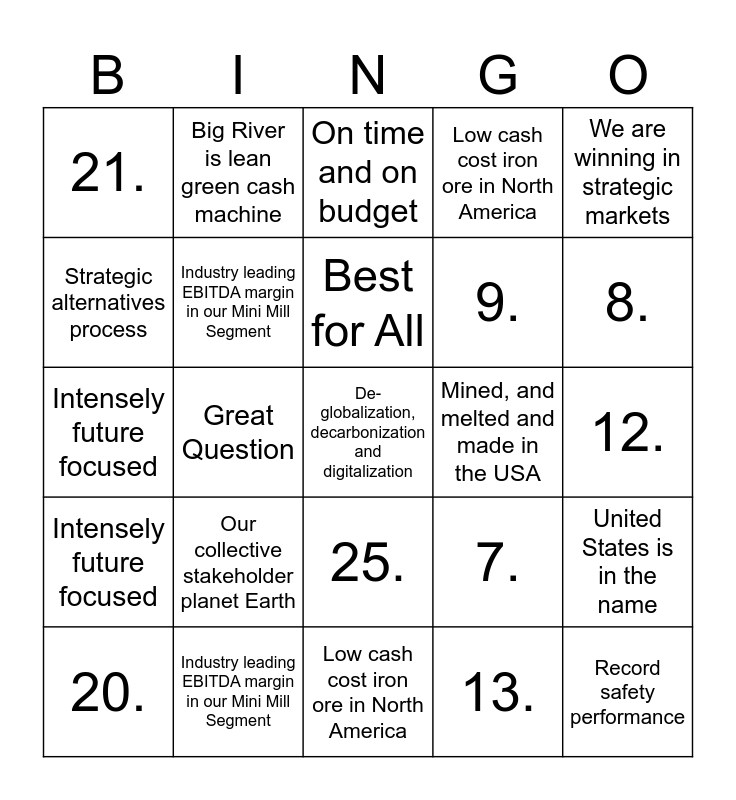 | B | I | N | G | O |
|---|---|---|---|---|
| 21. | Big River is lean green cash machine | On time and on budget | Low cash cost iron ore in North America | We are winning in strategic markets |
| Strategic alternatives process | Industry leading EBITDA margin in our Mini Mill Segment | Best for All | 9. | 8. |
| Intensely future focused | Great Question | De-globalization, decarbonization and digitalization | Mined, and melted and made in the USA | 12. |
| Intensely future focused | Our collective stakeholder planet Earth | 25. | 7. | United States is in the name |
| 20. | Industry leading EBITDA margin in our Mini Mill Segment | Low cash cost iron ore in North America | 13. | Record safety performance |